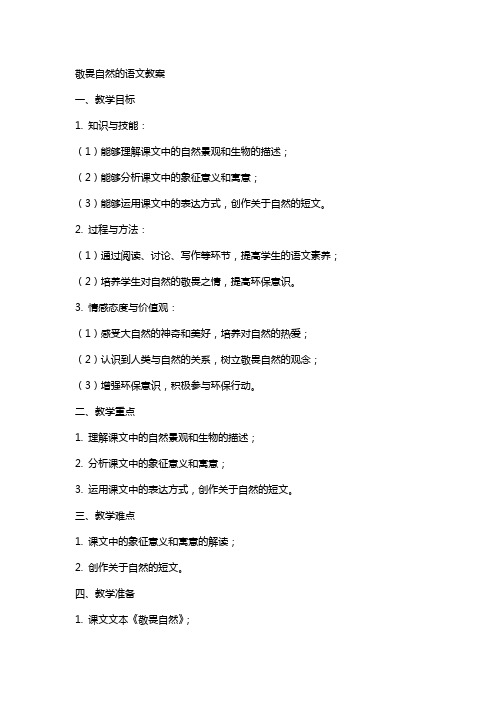 敬畏自然的语文教案

一、教学目标

1. 知识与技能：

（1）能够理解课文中的自然景观和生物的描述；

（2）能够分析课文中的象征意义和寓意；

（3）能够运用课文中的表达方式，创作关于自然的短文。

2. 过程与方法：

（1）通过阅读、讨论、写作等环节，提高学生的语文素养；

（2）培养学生对自然的敬畏之情，提高环保意识。

3. 情感态度与价值观：

（1）感受大自然的神奇和美好，培养对自然的热爱；

（2）认识到人类与自然的关系，树立敬畏自然的观念；

（3）增强环保意识，积极参与环保行动。

二、教学重点

1. 理解课文中的自然景观和生物的描述；

2. 分析课文中的象征意义和寓意；

3. 运用课文中的表达方式，创作关于自然的短文。

三、教学难点

1. 课文中的象征意义和寓意的解读；

2. 创作关于自然的短文。

四、教学准备

1. 课文文本《敬畏自然》；